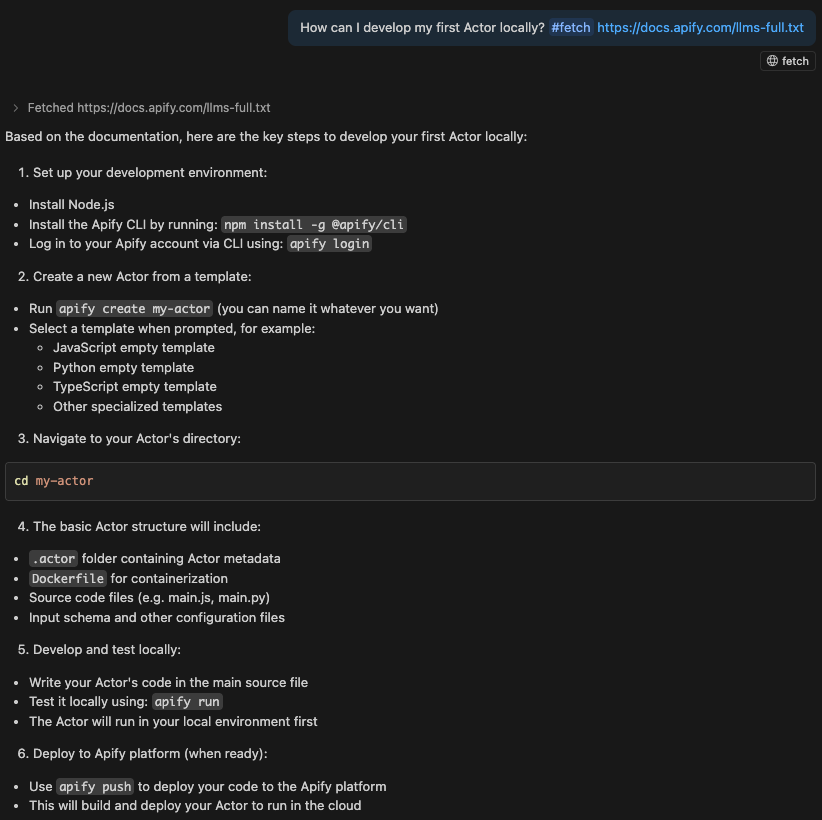 How can I develop my first Actor locally? #fetch https://docs.apify.com/llms-full.txt

fetch

Fetched https://docs.apify.com/llms-full.txt

Based on the documentation, here are the key steps to develop your first Actor locally:

1. Set up your development environment:

- Install Node.js
- Install the Apify CLI by running: npm install -g @apify/cli
- Log in to your Apify account via CLI using: apify login

2. Create a new Actor from a template:

- Run apify create my-actor (you can name it whatever you want)
- Select a template when prompted, for example:
  - JavaScript empty template
  - Python empty template
  - TypeScript empty template
  - Other specialized templates

3. Navigate to your Actor's directory:

cd my-actor

4. The basic Actor structure will include:

- .actor folder containing Actor metadata
- Dockerfile for containerization
- Source code files (e.g. main.js, main.py)
- Input schema and other configuration files

5. Develop and test locally:

- Write your Actor's code in the main source file
- Test it locally using: apify run
- The Actor will run in your local environment first

6. Deploy to Apify platform (when ready):

- Use apify push to deploy your code to the Apify platform
- This will build and deploy your Actor to run in the cloud